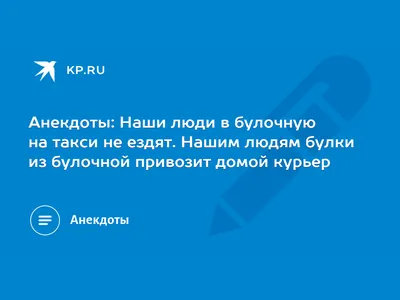 KP.RU

Анекдоты: Наши люди в булочную на такси не ездят. Нашим людям булки из булочной привозит домой курьер

Анекдоты